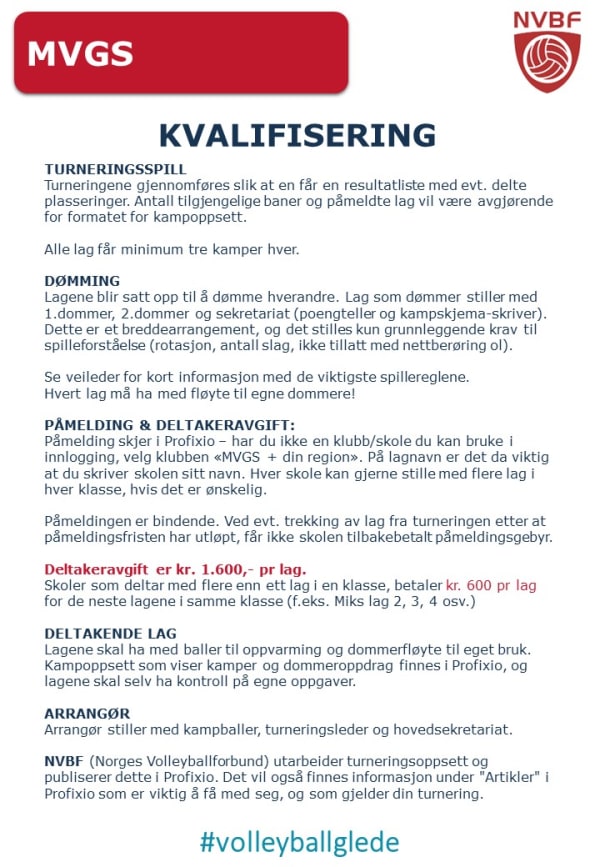 MVGS

NVBF

KVALIFISERING

TURNERINGSSPILL
Turneringene gjennomføres slik at en får en resultatliste med evt. delte plasseringer. Antall tilgjengelige baner og påmeldte lag vil være avgjørende for formatet for kampoppsett.

Alle lag får minimum tre kamper hver.

DØMMING
Lagene blir satt opp til å dømme hverandre. Lag som dømmer stiller med 1.dommer, 2.dommer og sekretariat (poengteller og kampskjema-skriver). Dette er et breddearrangement, og det stilles kun grunnleggende krav til spilleforståelse (rotasjon, antall slag, ikke tillatt med nettberøring ol).

Se veileder for kort informasjon med de viktigste spillereglene.
Hvert lag må ha med fløyte til egne dommere!

PÅMELDING & DELTAKERAVGIFT:
Påmelding skjer i Profixio – har du ikke en klubb/skole du kan bruke i innlogging, velg klubben «MVGS + din region». På lagnavn er det da viktig at du skriver skolen sitt navn. Hver skole kan gjerne stille med flere lag i hver klasse, hvis det er ønskelig.

Påmeldingen er bindende. Ved evt. trekking av lag fra turneringen etter at påmeldingsfristen har utløpt, får ikke skolen tilbakebetalt påmeldingsgebyr.

Deltakeravgift er kr. 1.600,- pr lag.
Skoler som deltar med flere enn ett lag i en klasse, betaler kr. 600 pr lag for de neste lagene i samme klasse (f.eks. Miks lag 2, 3, 4 osv.)

DELTAKENDE LAG
Lagene skal ha med baller til oppvarming og dommerfløyte til eget bruk. Kampoppsett som viser kamper og dommeroppdrag finnes i Profixio, og lagene skal selv ha kontroll på egne oppgaver.

ARRANGØR
Arrangør stiller med kampballer, turneringsleder og hovedsekretariat.

NVBF (Norges Volleyballforbund) utarbeider turneringsoppsett og publiserer dette i Profixio. Det vil også finnes informasjon under "Artikler" i Profixio som er viktig å få med seg, og som gjelder din turnering.

#volleyballglede